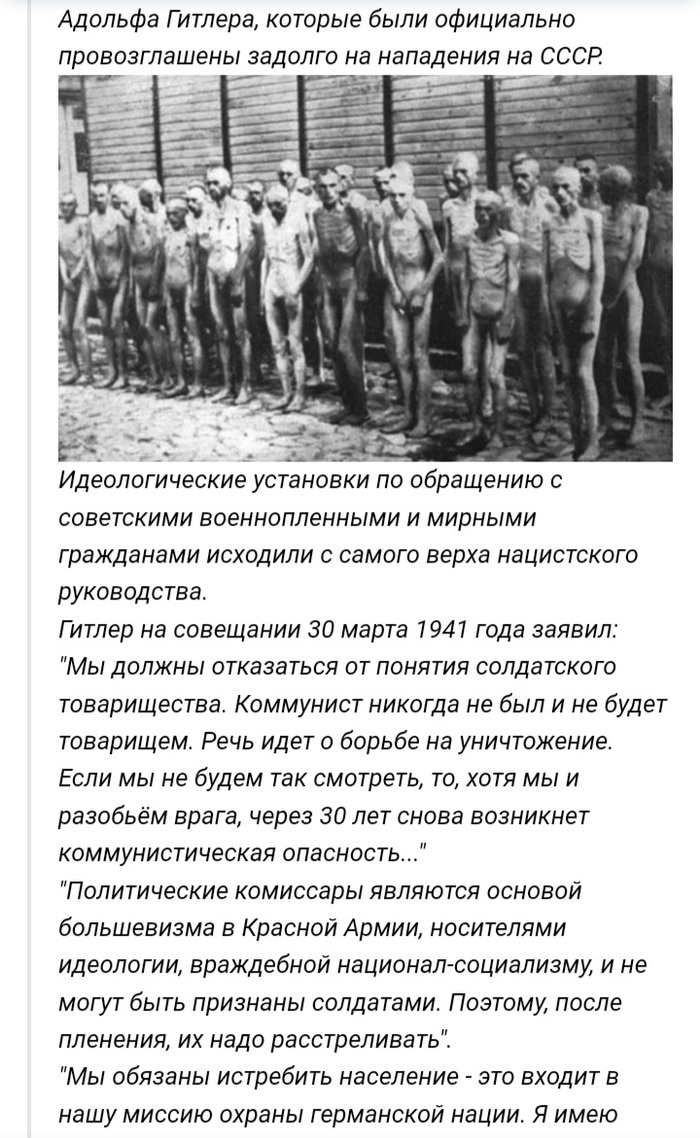 Адольфа Гитлера, которые были официально провозглашены задолго на нападения на СССР.

Идеологические установки по обращению с советскими военнопленными и мирными гражданами исходили с самого верха нацистского руководства.
Гитлер на совещании 30 марта 1941 года заявил:
"Мы должны отказаться от понятия солдатского товарищества. Коммунист никогда не был и не будет товарищем. Речь идет о борьбе на уничтожение. Если мы не будем так смотреть, то, хотя мы и разобьём врага, через 30 лет снова возникнет коммунистическая опасность..."
"Политические комиссары являются основой большевизма в Красной Армии, носителями идеологии, враждебной национал-социализму, и не могут быть признаны солдатами. Поэтому, после пленения, их надо расстреливать".
"Мы обязаны истребить население - это входит в нашу миссию охраны германской нации. Я имею